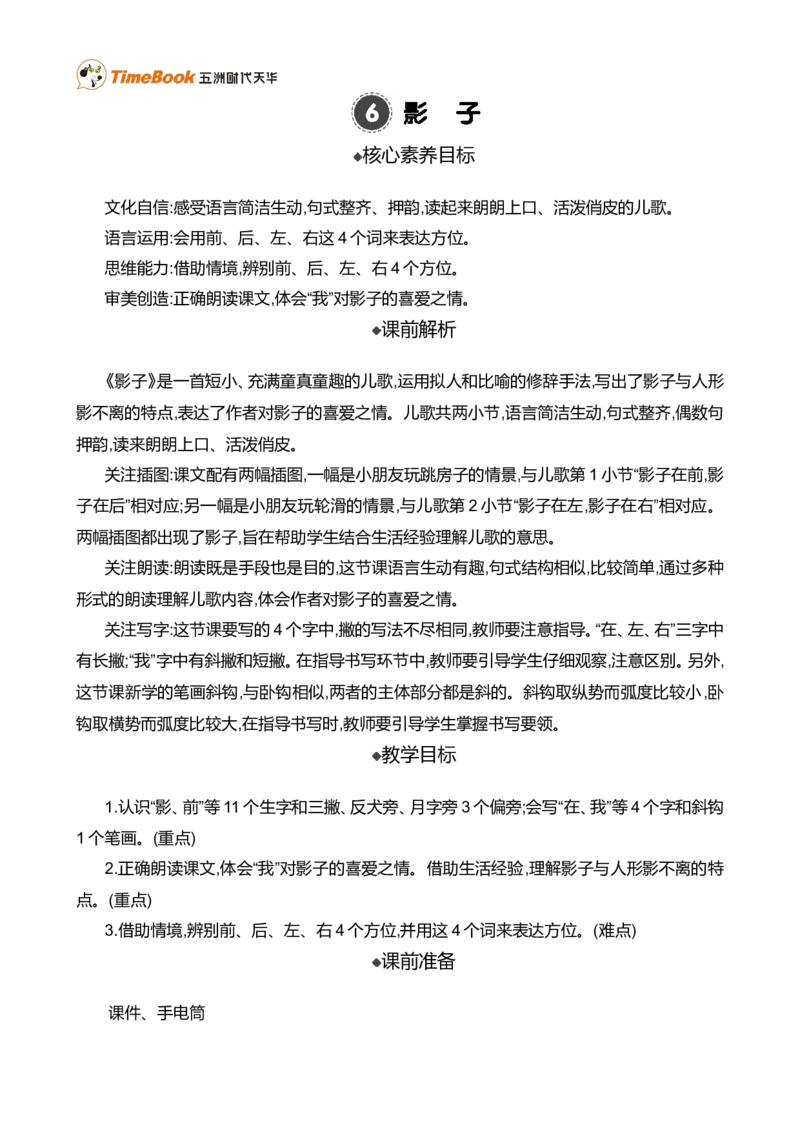 TimeBook 五洲时代天华

6 影 子

◆核心素养目标

文化自信:感受语言简洁生动,句式整齐、押韵,读起来朗朗上口、活泼俏皮的儿歌。
语言运用:会用前、后、左、右这4个词来表达方位。
思维能力:借助情境,辨别前、后、左、右4个方位。
审美创造:正确朗读课文,体会“我”对影子的喜爱之情。

◆课前解析

《影子》是一首短小、充满童真童趣的儿歌,运用拟人和比喻的修辞手法,写出了影子与人形影不离的特点,表达了作者对影子的喜爱之情。儿歌共两小节,语言简洁生动,句式整齐,偶数句押韵,读来朗朗上口、活泼俏皮。

关注插图:课文配有两幅插图,一幅是小朋友玩跳房子的情景,与儿歌第1小节“影子在前,影子在后”相对应;另一幅是小朋友玩轮滑的情景,与儿歌第2小节“影子在左,影子在右”相对应。两幅插图都出现了影子,旨在帮助学生结合生活经验理解儿歌的意思。

关注朗读:朗读既是手段也是目的,这节课语言生动有趣,句式结构相似,比较简单,通过多种形式的朗读理解儿歌内容,体会作者对影子的喜爱之情。

关注写字:这节课要写的4个字中,撇的写法不尽相同,教师要注意指导。“在、左、右”三字中有长撇;“我”字中有斜撇和短撇。在指导书写环节中,教师要引导学生仔细观察,注意区别。另外,这节课新学的笔画斜钩,与卧钩相似,两者的主体部分都是斜的。斜钩取纵势而弧度比较小,卧钩取横势而弧度比较大,在指导书写时,教师要引导学生掌握书写要领。

◆教学目标

1.认识“影、前”等11个生字和三撇、反犬旁、月字旁3个偏旁;会写“在、我”等4个字和斜钩1个笔画。(重点)

2.正确朗读课文,体会“我”对影子的喜爱之情。借助生活经验,理解影子与人形影不离的特点。(重点)

3.借助情境,辨别前、后、左、右4个方位,并用这4个词来表达方位。(难点)

◆课前准备

课件、手电筒